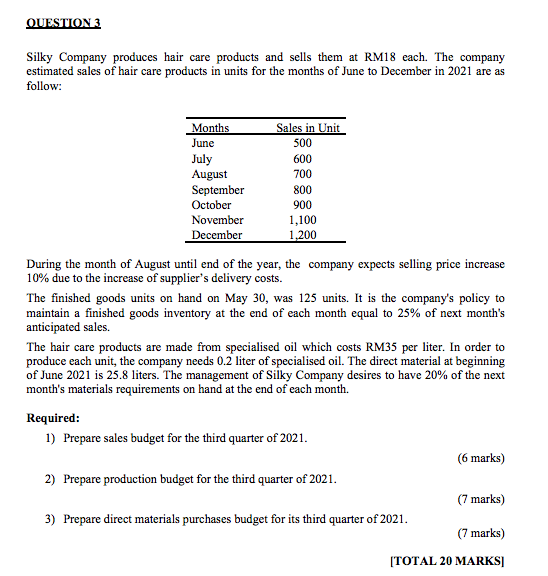 QUESTION 3

Silky Company produces hair care products and sells them at RM18 each. The company estimated sales of hair care products in units for the months of June to December in 2021 are as follow:

| Months | Sales in Unit |
|---|---|
| June | 500 |
| July | 600 |
| August | 700 |
| September | 800 |
| October | 900 |
| November | 1,100 |
| December | 1,200 |

During the month of August until end of the year, the company expects selling price increase 10% due to the increase of supplier's delivery costs.

The finished goods units on hand on May 30, was 125 units. It is the company's policy to maintain a finished goods inventory at the end of each month equal to 25% of next month's anticipated sales.

The hair care products are made from specialised oil which costs RM35 per liter. In order to produce each unit, the company needs 0.2 liter of specialised oil. The direct material at beginning of June 2021 is 25.8 liters. The management of Silky Company desires to have 20% of the next month's materials requirements on hand at the end of each month.

Required:
1) Prepare sales budget for the third quarter of 2021.
(6 marks)
2) Prepare production budget for the third quarter of 2021.
(7 marks)
3) Prepare direct materials purchases budget for its third quarter of 2021.
(7 marks)

[TOTAL 20 MARKS]